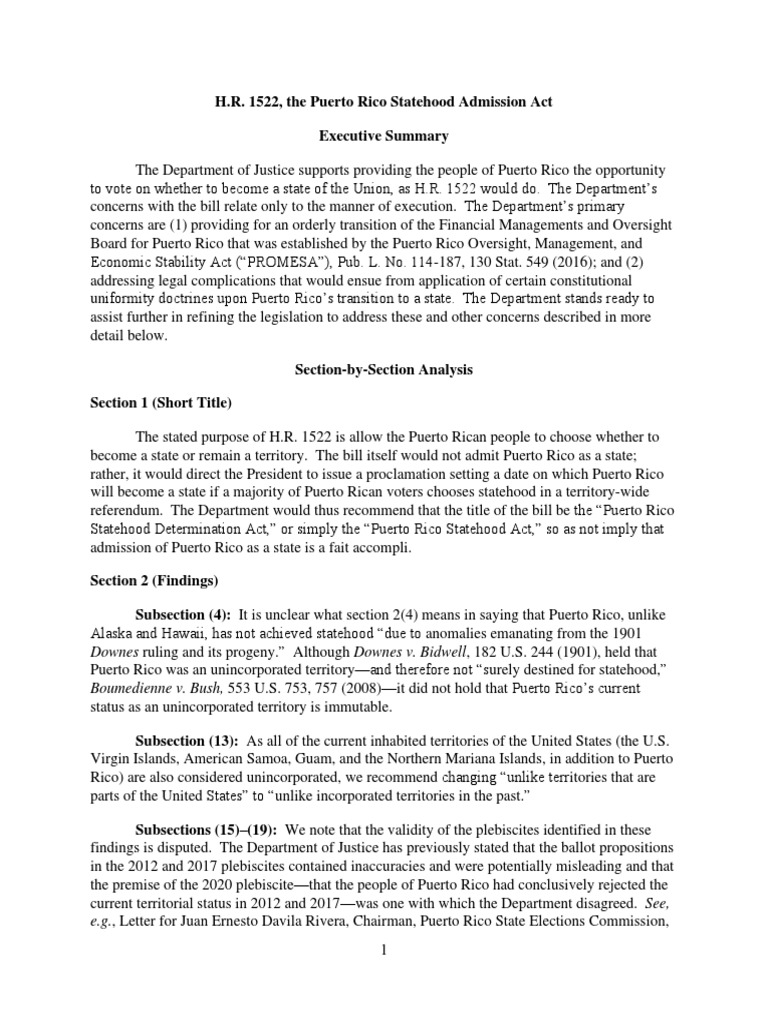 H.R. 1522, the Puerto Rico Statehood Admission Act

Executive Summary

The Department of Justice supports providing the people of Puerto Rico the opportunity to vote on whether to become a state of the Union, as H.R. 1522 would do. The Department's concerns with the bill relate only to the manner of execution. The Department's primary concerns are (1) providing for an orderly transition of the Financial Managements and Oversight Board for Puerto Rico that was established by the Puerto Rico Oversight, Management, and Economic Stability Act ("PROMESA"), Pub. L. No. 114-187, 130 Stat. 549 (2016); and (2) addressing legal complications that would ensue from application of certain constitutional uniformity doctrines upon Puerto Rico's transition to a state. The Department stands ready to assist further in refining the legislation to address these and other concerns described in more detail below.

Section-by-Section Analysis

Section 1 (Short Title)

The stated purpose of H.R. 1522 is allow the Puerto Rican people to choose whether to become a state or remain a territory. The bill itself would not admit Puerto Rico as a state; rather, it would direct the President to issue a proclamation setting a date on which Puerto Rico will become a state if a majority of Puerto Rican voters chooses statehood in a territory-wide referendum. The Department would thus recommend that the title of the bill be the "Puerto Rico Statehood Determination Act," or simply the "Puerto Rico Statehood Act," so as not imply that admission of Puerto Rico as a state is a fait accompli.

Section 2 (Findings)

Subsection (4): It is unclear what section 2(4) means in saying that Puerto Rico, unlike Alaska and Hawaii, has not achieved statehood "due to anomalies emanating from the 1901 Downes ruling and its progeny." Although Downes v. Bidwell, 182 U.S. 244 (1901), held that Puerto Rico was an unincorporated territory—and therefore not "surely destined for statehood," Boumedienne v. Bush, 553 U.S. 753, 757 (2008)—it did not hold that Puerto Rico's current status as an unincorporated territory is immutable.

Subsection (13): As all of the current inhabited territories of the United States (the U.S. Virgin Islands, American Samoa, Guam, and the Northern Mariana Islands, in addition to Puerto Rico) are also considered unincorporated, we recommend changing "unlike territories that are parts of the United States" to "unlike incorporated territories in the past."

Subsections (15)–(19): We note that the validity of the plebiscites identified in these findings is disputed. The Department of Justice has previously stated that the ballot propositions in the 2012 and 2017 plebiscites contained inaccuracies and were potentially misleading and that the premise of the 2020 plebiscite—that the people of Puerto Rico had conclusively rejected the current territorial status in 2012 and 2017—was one with which the Department disagreed. See, e.g., Letter for Juan Ernesto Davila Rivera, Chairman, Puerto Rico State Elections Commission,

1